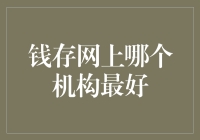 钱存网上哪个机构最好